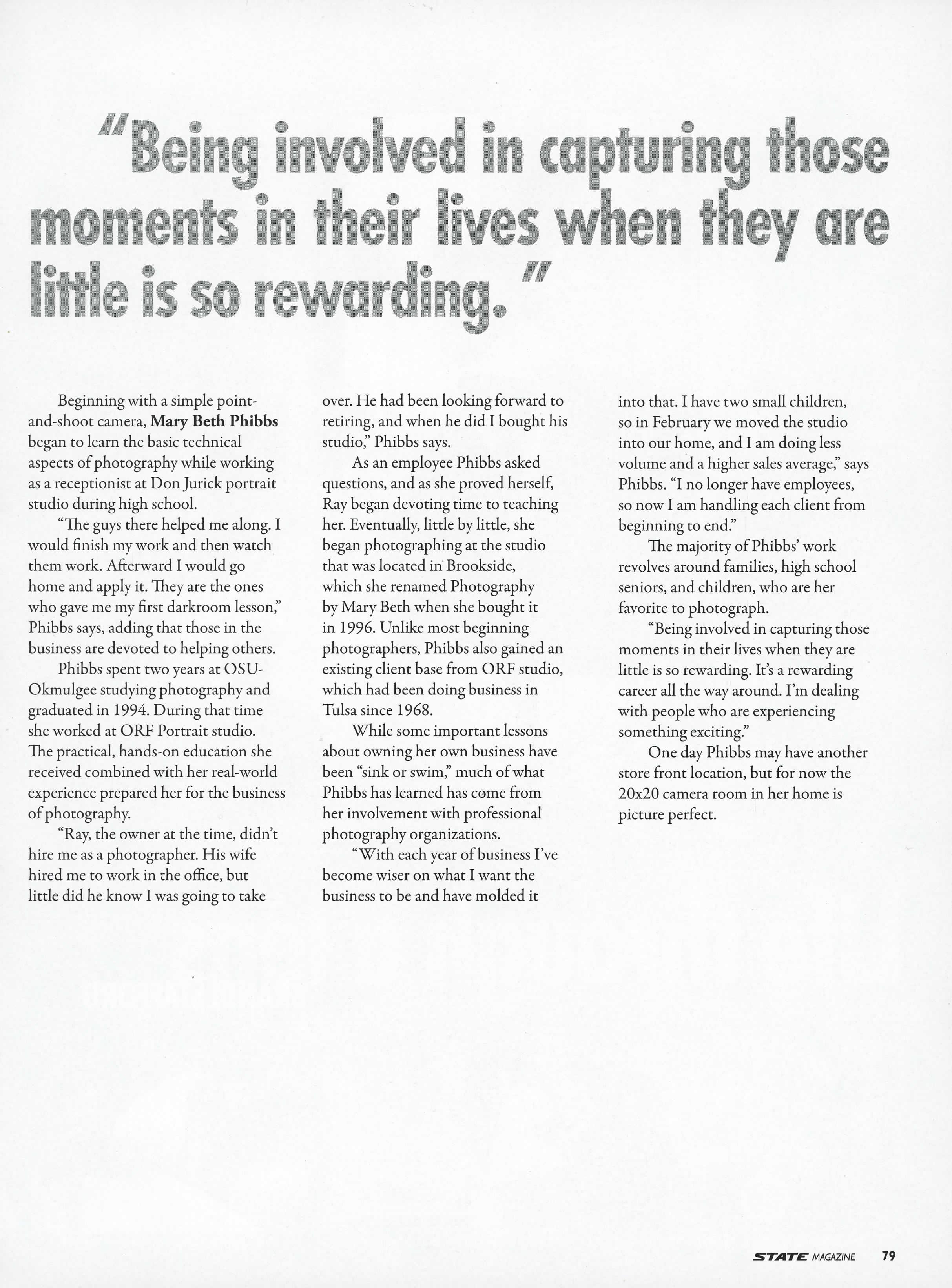 "Being involved in capturing those moments in their lives when they are little is so rewarding."

Beginning with a simple point-and-shoot camera, Mary Beth Phibbs began to learn the basic technical aspects of photography while working as a receptionist at Don Jurick portrait studio during high school.

"The guys there helped me along. I would finish my work and then watch them work. Afterward I would go home and apply it. They are the ones who gave me my first darkroom lesson," Phibbs says, adding that those in the business are devoted to helping others.

Phibbs spent two years at OSU-Okmulgee studying photography and graduated in 1994. During that time she worked at ORF Portrait studio. The practical, hands-on education she received combined with her real-world experience prepared her for the business of photography.

"Ray, the owner at the time, didn't hire me as a photographer. His wife hired me to work in the office, but little did he know I was going to take over. He had been looking forward to retiring, and when he did I bought his studio," Phibbs says.

As an employee Phibbs asked questions, and as she proved herself, Ray began devoting time to teaching her. Eventually, little by little, she began photographing at the studio that was located in Brookside, which she renamed Photography by Mary Beth when she bought it in 1996. Unlike most beginning photographers, Phibbs also gained an existing client base from ORF studio, which had been doing business in Tulsa since 1968.

While some important lessons about owning her own business have been "sink or swim," much of what Phibbs has learned has come from her involvement with professional photography organizations.

"With each year of business I've become wiser on what I want the business to be and have molded it into that. I have two small children, so in February we moved the studio into our home, and I am doing less volume and a higher sales average," says Phibbs. "I no longer have employees, so now I am handling each client from beginning to end."

The majority of Phibbs' work revolves around families, high school seniors, and children, who are her favorite to photograph.

"Being involved in capturing those moments in their lives when they are little is so rewarding. It's a rewarding career all the way around. I'm dealing with people who are experiencing something exciting."

One day Phibbs may have another store front location, but for now the 20x20 camera room in her home is picture perfect.

STATE MAGAZINE 79